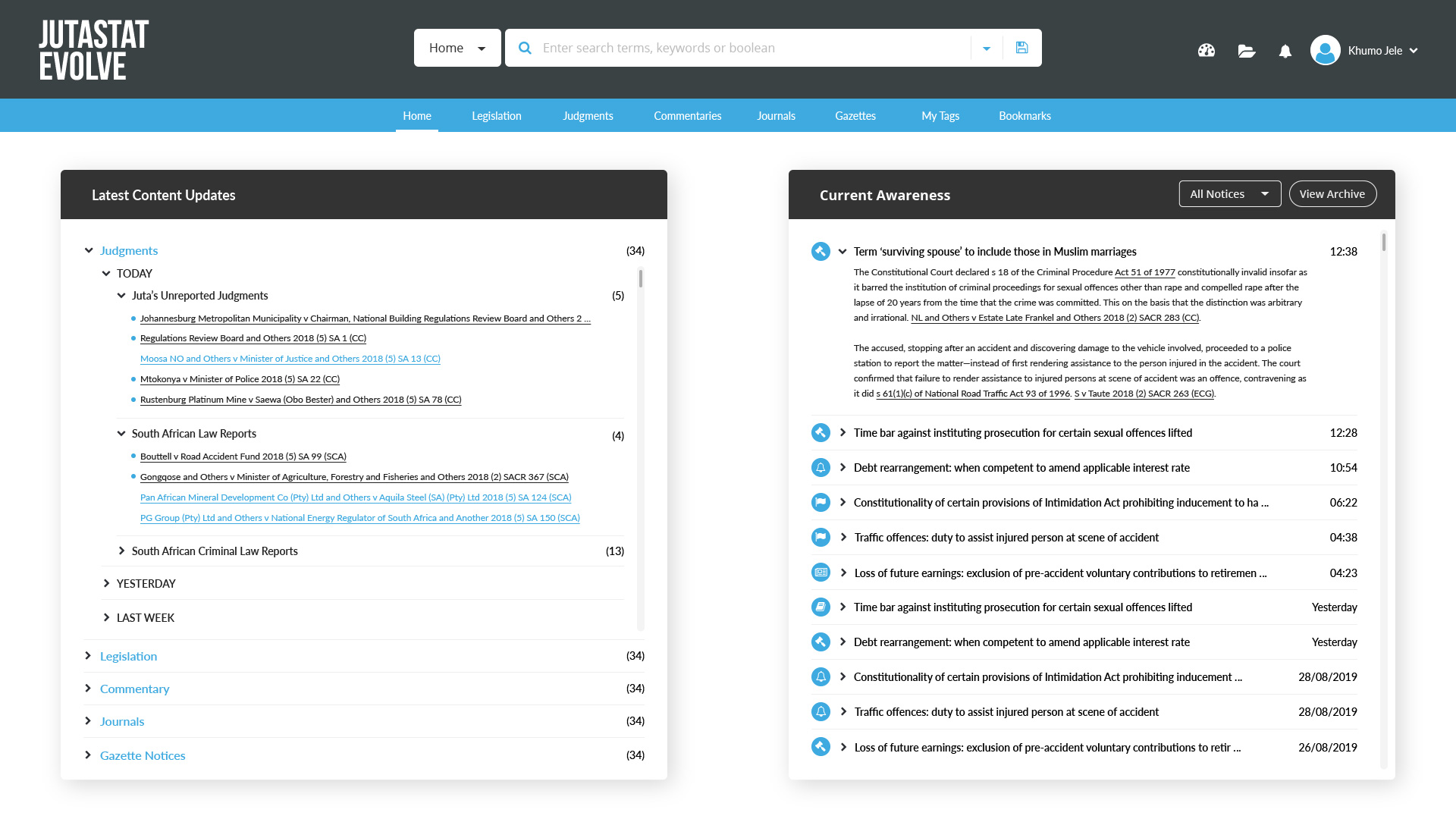 JUTASTAT EVOLVE

Home

Enter search terms, keywords or boolean

Khumo Jele

Home Legislation Judgments Commentaries Journals Gazettes My Tags Bookmarks

Latest Content Updates

Judgments (34)

TODAY

Juta's Unreported Judgments (5)

Johannesburg Metropolitan Municipality v Chairman, National Building Regulations Review Board and Others 2 ...

Regulations Review Board and Others 2018 (5) SA 1 (CC)

Moosa NO and Others v Minister of Justice and Others 2018 (5) SA 13 (CC)

Mtokonya v Minister of Police 2018 (5) SA 22 (CC)

Rustenburg Platinum Mine v Saewa (Obo Bester) and Others 2018 (5) SA 78 (CC)

South African Law Reports (4)

Bouttell v Road Accident Fund 2018 (5) SA 99 (SCA)

Gongqose and Others v Minister of Agriculture, Forestry and Fisheries and Others 2018 (2) SACR 367 (SCA)

Pan African Mineral Development Co (Pty) Ltd and Others v Aquila Steel (SA) (Pty) Ltd 2018 (5) SA 124 (SCA)

PG Group (Pty) Ltd and Others v National Energy Regulator of South Africa and Another 2018 (5) SA 150 (SCA)

South African Criminal Law Reports (13)

YESTERDAY

LAST WEEK

Legislation (34)

Commentary (34)

Journals (34)

Gazette Notices (34)

Current Awareness

All Notices

View Archive

Term 'surviving spouse' to include those in Muslim marriages 12:38

The Constitutional Court declared s 18 of the Criminal Procedure Act 51 of 1977 constitutionally invalid insofar as it barred the institution of criminal proceedings for sexual offences other than rape and compelled rape after the lapse of 20 years from the time that the crime was committed. This on the basis that the distinction was arbitrary and irrational. NL and Others v Estate Late Frankel and Others 2018 (2) SACR 283 (CC).

The accused, stopping after an accident and discovering damage to the vehicle involved, proceeded to a police station to report the matter—instead of first rendering assistance to the person injured in the accident. The court confirmed that failure to render assistance to injured persons at scene of accident was an offence, contravening as it did s 61(1)(c) of National Road Traffic Act 93 of 1996. S v Taute 2018 (2) SACR 263 (ECG).

Time bar against instituting prosecution for certain sexual offences lifted 12:28

Debt rearrangement: when competent to amend applicable interest rate 10:54

Constitutionality of certain provisions of Intimidation Act prohibiting inducement to ha ... 06:22

Traffic offences: duty to assist injured person at scene of accident 04:38

Loss of future earnings: exclusion of pre-accident voluntary contributions to retiremen ... 04:23

Time bar against instituting prosecution for certain sexual offences lifted Yesterday

Debt rearrangement: when competent to amend applicable interest rate Yesterday

Constitutionality of certain provisions of Intimidation Act prohibiting inducement ... 28/08/2019

Traffic offences: duty to assist injured person at scene of accident 28/08/2019

Loss of future earnings: exclusion of pre-accident voluntary contributions to retir ... 26/08/2019